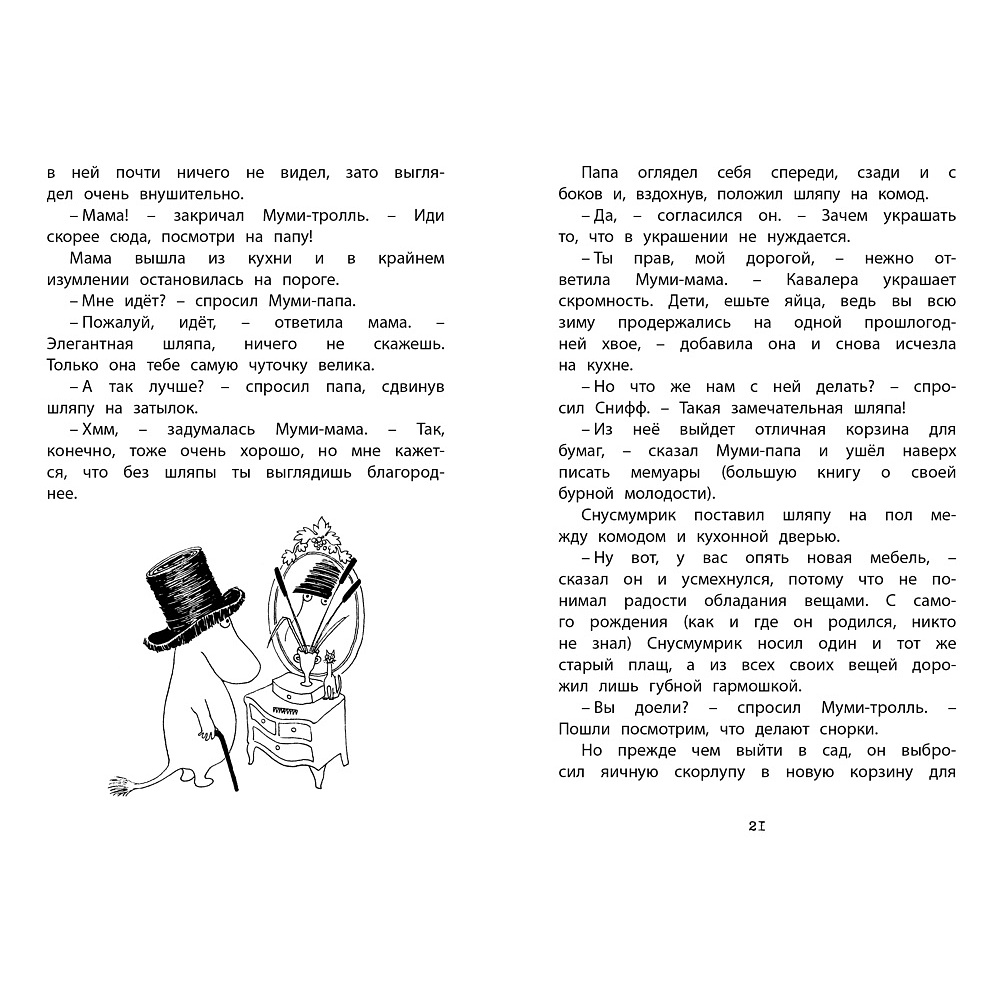 в ней почти ничего не видел, зато выглядел очень внушительно.

– Мама! – закричал Муми-тролль. – Иди скорее сюда, посмотри на папу!

Мама вышла из кухни и в крайнем изумлении остановилась на пороге.

– Мне идёт? – спросил Муми-папа.

– Пожалуй, идёт, – ответила мама. – Элегантная шляпа, ничего не скажешь. Только она тебе самую чуточку велика.

– А так лучше? – спросил папа, сдвинув шляпу на затылок.

– Хмм, – задумалась Муми-мама. – Так, конечно, тоже очень хорошо, но мне кажется, что без шляпы ты выглядишь благороднее.

Папа оглядел себя спереди, сзади и с боков и, вздохнув, положил шляпу на комод.

– Да, – согласился он. – Зачем украшать то, что в украшении не нуждается.

– Ты прав, мой дорогой, – нежно ответила Муми-мама. – Кавалера украшает скромность. Дети, ешьте яйца, ведь вы всю зиму продержались на одной прошлогодней хвое, – добавила она и снова исчезла на кухне.

– Но что же нам с ней делать? – спросил Снифф. – Такая замечательная шляпа!

– Из неё выйдет отличная корзина для бумаг, – сказал Муми-папа и ушёл наверх писать мемуары (большую книгу о своей бурной молодости).

Снусмумрик поставил шляпу на пол между комодом и кухонной дверью.

– Ну вот, у вас опять новая мебель, – сказал он и усмехнулся, потому что не понимал радости обладания вещами. С самого рождения (как и где он родился, никто не знал) Снусмумрик носил один и тот же старый плащ, а из всех своих вещей дорожил лишь губной гармошкой.

– Вы доели? – спросил Муми-тролль. – Пошли посмотрим, что делают снорки.

Но прежде чем выйти в сад, он выбросил яичную скорлупу в новую корзину для

21